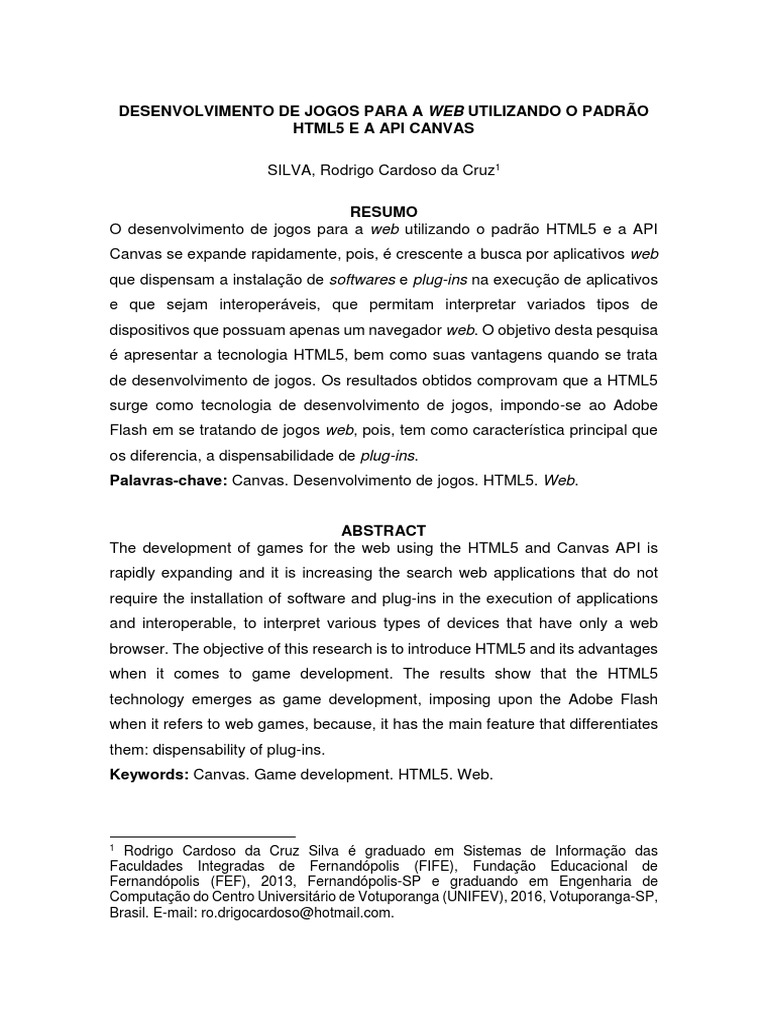 DESENVOLVIMENTO DE JOGOS PARA A WEB UTILIZANDO O PADRÃO HTML5 E A API CANVAS

SILVA, Rodrigo Cardoso da Cruz$^1$

RESUMO

O desenvolvimento de jogos para a web utilizando o padrão HTML5 e a API Canvas se expande rapidamente, pois, é crescente a busca por aplicativos web que dispensam a instalação de softwares e plug-ins na execução de aplicativos e que sejam interoperáveis, que permitam interpretar variados tipos de dispositivos que possuam apenas um navegador web. O objetivo desta pesquisa é apresentar a tecnologia HTML5, bem como suas vantagens quando se trata de desenvolvimento de jogos. Os resultados obtidos comprovam que a HTML5 surge como tecnologia de desenvolvimento de jogos, impondo-se ao Adobe Flash em se tratando de jogos web, pois, tem como característica principal que os diferencia, a dispensabilidade de plug-ins.

Palavras-chave: Canvas. Desenvolvimento de jogos. HTML5. Web.

ABSTRACT

The development of games for the web using the HTML5 and Canvas API is rapidly expanding and it is increasing the search web applications that do not require the installation of software and plug-ins in the execution of applications and interoperable, to interpret various types of devices that have only a web browser. The objective of this research is to introduce HTML5 and its advantages when it comes to game development. The results show that the HTML5 technology emerges as game development, imposing upon the Adobe Flash when it refers to web games, because, it has the main feature that differentiates them: dispensability of plug-ins.

Keywords: Canvas. Game development. HTML5. Web.

$^1$ Rodrigo Cardoso da Cruz Silva é graduado em Sistemas de Informação das Faculdades Integradas de Fernandópolis (FIFE), Fundação Educacional de Fernandópolis (FEF), 2013, Fernandópolis-SP e graduando em Engenharia de Computação do Centro Universitário de Votuporanga (UNIFEV), 2016, Votuporanga-SP, Brasil. E-mail: ro.drigocardoso@hotmail.com.